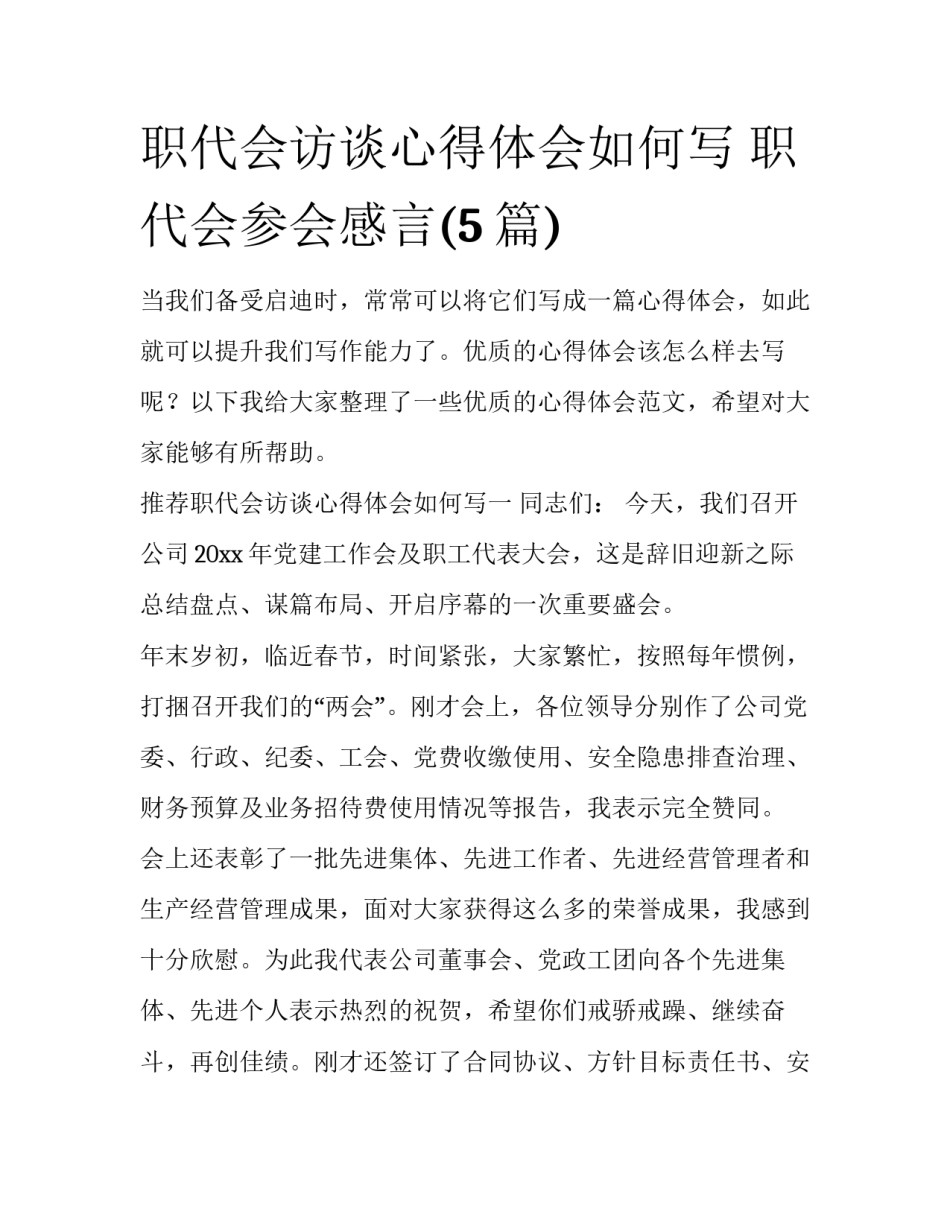 职代会访谈心得体会如何写 职代会参会感言(5篇)

当我们备受启迪时，常常可以将它们写成一篇心得体会，如此就可以提升我们写作能力了。优质的心得体会该怎么样去写呢？以下我给大家整理了一些优质的心得体会范文，希望对大家能够有所帮助。

推荐职代会访谈心得体会如何写一 同志们： 今天，我们召开公司20xx年党建工作会及职工代表大会，这是辞旧迎新之际总结盘点、谋篇布局、开启序幕的一次重要盛会。

年末岁初，临近春节，时间紧张，大家繁忙，按照每年惯例，打捆召开我们的“两会”。刚才会上，各位领导分别作了公司党委、行政、纪委、工会、党费收缴使用、安全隐患排查治理、财务预算及业务招待费使用情况等报告，我表示完全赞同。

会上还表彰了一批先进集体、先进工作者、先进经营管理者和生产经营管理成果，面对大家获得这么多的荣誉成果，我感到十分欣慰。为此我代表公司董事会、党政工团向各个先进集体、先进个人表示热烈的祝贺，希望你们戒骄戒躁、继续奋斗，再创佳绩。刚才还签订了合同协议、方针目标责任书、安